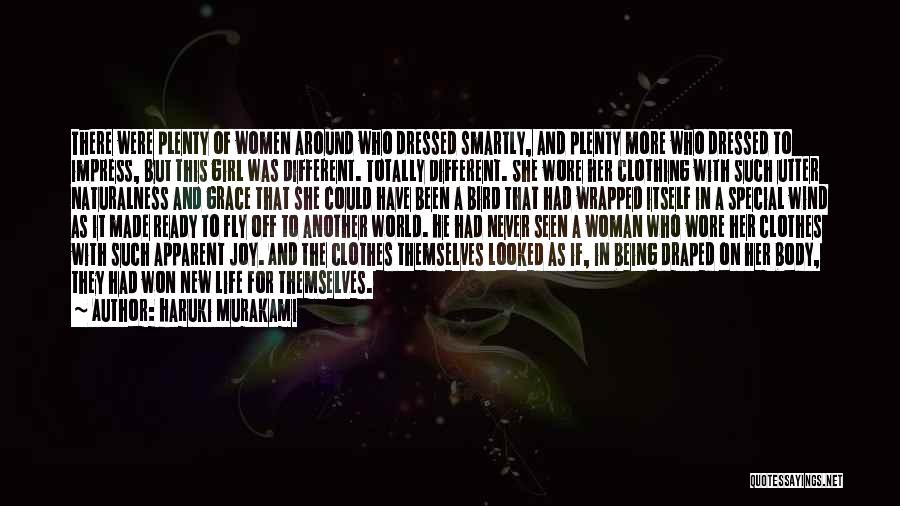 THERE WERE PLENTY OF WOMEN AROUND WHO DRESSED SMARTLY, AND PLENTY MORE WHO DRESSED TO IMPRESS, BUT THIS GIRL WAS DIFFERENT. TOTALLY DIFFERENT. SHE WORE HER CLOTHING WITH SUCH UTTER NATURALNESS AND GRACE THAT SHE COULD HAVE BEEN A BIRD THAT HAD WRAPPED ITSELF IN A SPECIAL WIND AS IT MADE READY TO FLY OFF TO ANOTHER WORLD. HE HAD NEVER SEEN A WOMAN WHO WORE HER CLOTHES WITH SUCH APPARENT JOY. AND THE CLOTHES THEMSELVES LOOKED AS IF, IN BEING DRAPED ON HER BODY, THEY HAD WON NEW LIFE FOR THEMSELVES.

~ AUTHOR: HARUKI MURAKAMI

QUOTESSAYINGS.NET